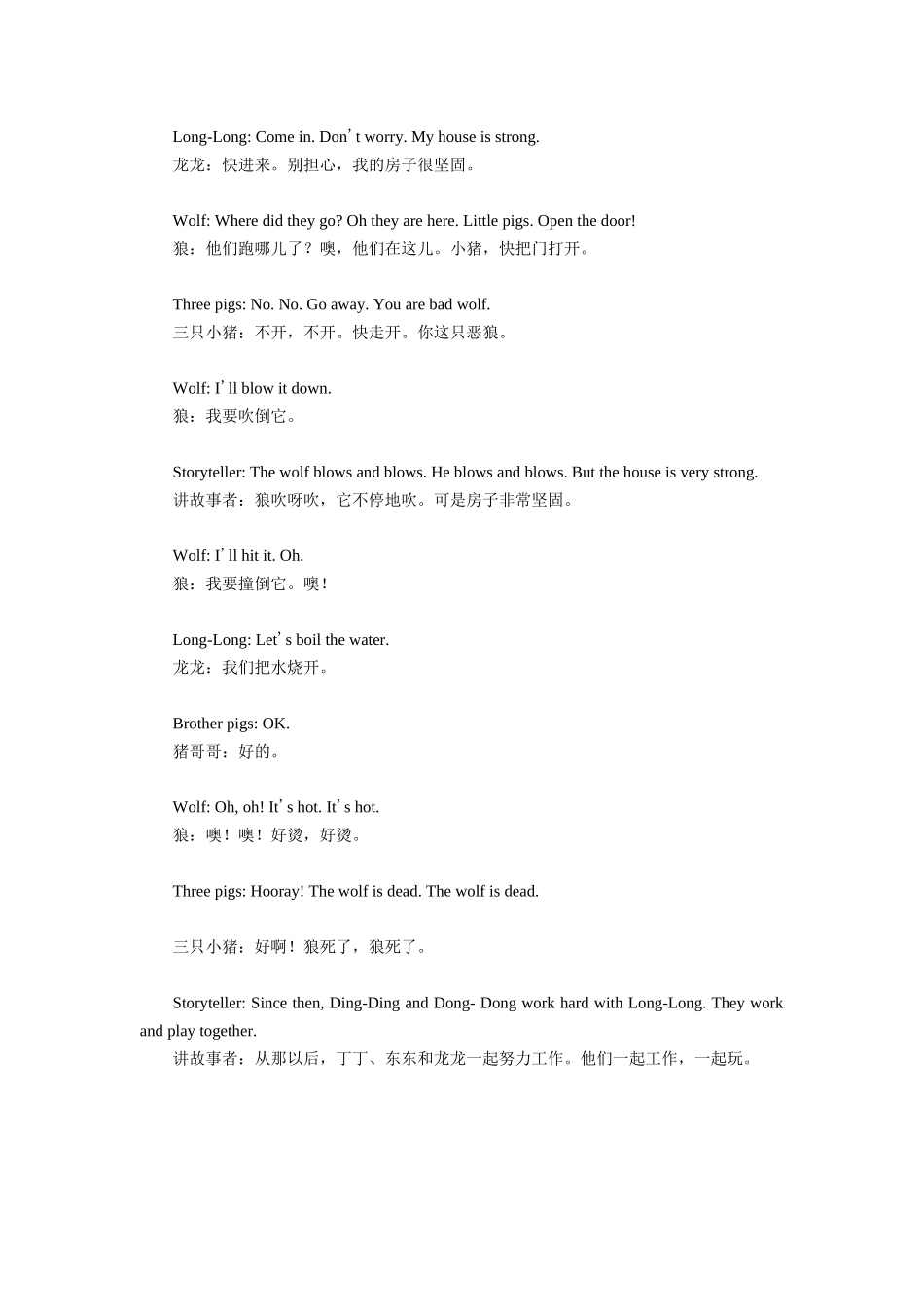 Long-Long: Come in. Don’t worry. My house is strong.
龙龙：快进来。别担心，我的房子很坚固。

Wolf: Where did they go? Oh they are here. Little pigs. Open the door!
狼：他们跑哪儿了？噢，他们在这儿。小猪，快把门打开。

Three pigs: No. No. Go away. You are bad wolf.
三只小猪：不开，不开。快走开。你这只恶狼。

Wolf: I’ll blow it down.
狼：我要吹倒它。

Storyteller: The wolf blows and blows. He blows and blows. But the house is very strong.
讲故事者：狼吹呀吹，它不停地吹。可是房子非常坚固。

Wolf: I’ll hit it. Oh.
狼：我要撞倒它。噢！

Long-Long: Let’s boil the water.
龙龙：我们把水烧开。

Brother pigs: OK.
猪哥哥：好的。

Wolf: Oh, oh! It’s hot. It’s hot.
狼：噢！噢！好烫，好烫。

Three pigs: Hooray! The wolf is dead. The wolf is dead.

三只小猪：好啊！狼死了，狼死了。

Storyteller: Since then, Ding-Ding and Dong- Dong work hard with Long-Long. They work and play together.
讲故事者：从那以后，丁丁、东东和龙龙一起努力工作。他们一起工作，一起玩。